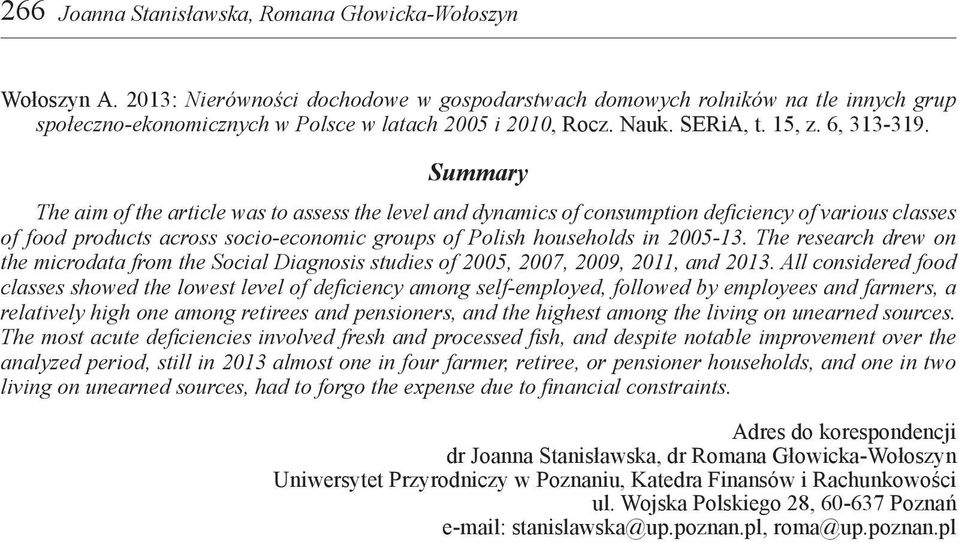 266 Joanna Stanisławska, Romana Głowicka-Wołoszyn

Wołoszyn A. 2013: Nierówności dochodowe w gospodarstwach domowych rolników na tle innych grup społeczno-ekonomicznych w Polsce w latach 2005 i 2010, Rocz. Nauk. SERiA, t. 15, z. 6, 313-319.

Summary

The aim of the article was to assess the level and dynamics of consumption deficiency of various classes of food products across socio-economic groups of Polish households in 2005-13. The research drew on the microdata from the Social Diagnosis studies of 2005, 2007, 2009, 2011, and 2013. All considered food classes showed the lowest level of deficiency among self-employed, followed by employees and farmers, a relatively high one among retirees and pensioners, and the highest among the living on unearned sources. The most acute deficiencies involved fresh and processed fish, and despite notable improvement over the analyzed period, still in 2013 almost one in four farmer, retiree, or pensioner households, and one in two living on unearned sources, had to forgo the expense due to financial constraints.

Adres do korespondencji
dr Joanna Stanisławska, dr Romana Głowicka-Wołoszyn
Uniwersytet Przyrodniczy w Poznaniu, Katedra Finansów i Rachunkowości
ul. Wojska Polskiego 28, 60-637 Poznań
e-mail: stanislawska@up.poznan.pl, roma@up.poznan.pl